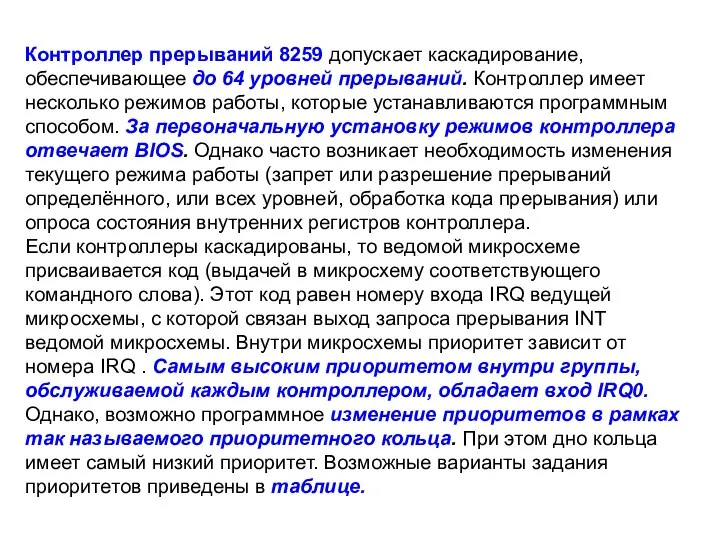 Контроллер прерываний 8259 допускает каскадирование, обеспечивающее до 64 уровней прерываний. Контроллер имеет несколько режимов работы, которые устанавливаются программным способом. За первоначальную установку режимов контроллера отвечает BIOS. Однако часто возникает необходимость изменения текущего режима работы (запрет или разрешение прерываний определённого, или всех уровней, обработка кода прерывания) или опроса состояния внутренних регистров контроллера.
Если контроллеры каскадированы, то ведомой микросхеме присваивается код (выдачей в микросхему соответствующего командного слова). Этот код равен номеру входа IRQ ведущей микросхемы, с которой связан выход запроса прерывания INT ведомой микросхемы. Внутри микросхемы приоритет зависит от номера IRQ . Самым высоким приоритетом внутри группы, обслуживаемой каждым контроллером, обладает вход IRQ0. Однако, возможно программное изменение приоритетов в рамках так называемого приоритетного кольца. При этом дно кольца имеет самый низкий приоритет. Возможные варианты задания приоритетов приведены в таблице.